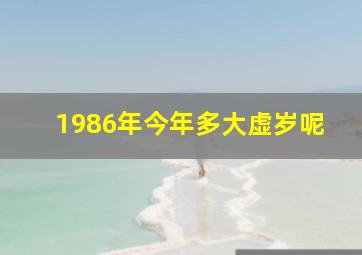 1986年今年多大虚岁呢